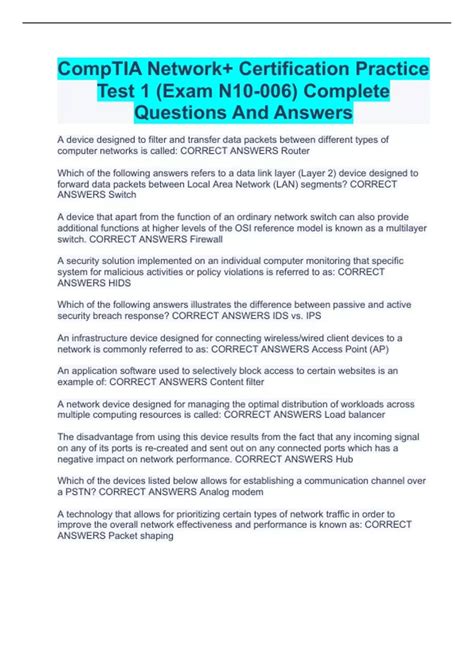 CompTIA Network+ Certification Practice Test 1 (Exam N10-006) Complete Questions And Answers

A device designed to filter and transfer data packets between different types of computer networks is called: CORRECT ANSWERS Router

Which of the following answers refers to a data link layer (Layer 2) device designed to forward data packets between Local Area Network (LAN) segments? CORRECT ANSWERS Switch

A device that apart from the function of an ordinary network switch can also provide additional functions at higher levels of the OSI reference model is known as a multilayer switch. CORRECT ANSWERS Firewall

A security solution implemented on an individual computer monitoring that specific system for malicious activities or policy violations is referred to as: CORRECT ANSWERS HIDS

Which of the following answers illustrates the difference between passive and active security breach response? CORRECT ANSWERS IDS vs. IPS

An infrastructure device designed for connecting wireless/wired client devices to a network is commonly referred to as: CORRECT ANSWERS Access Point (AP)

An application software used to selectively block access to certain websites is an example of: CORRECT ANSWERS Content filter

A network device designed for managing the optimal distribution of workloads across multiple computing resources is called: CORRECT ANSWERS Load balancer

The disadvantage from using this device results from the fact that any incoming signal on any of its ports is re-created and sent out on any connected ports which has a negative impact on network performance. CORRECT ANSWERS Hub

Which of the devices listed below allows for establishing a communication channel over a PSTN? CORRECT ANSWERS Analog modem

A technology that allows for prioritizing certain types of network traffic in order to improve the overall network effectiveness and performance is known as: CORRECT ANSWERS Packet shaping